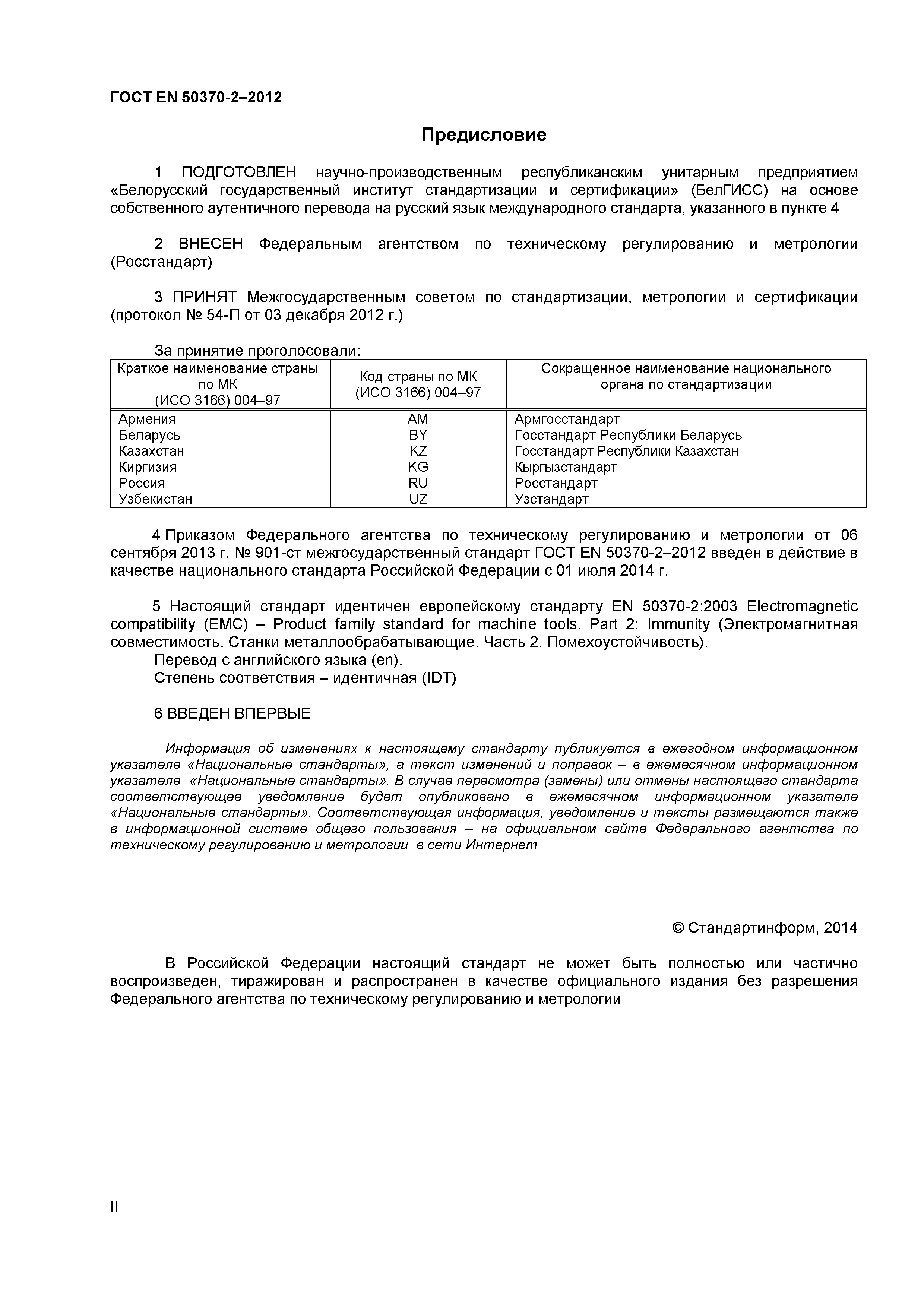 ГОСТ EN 50370-2–2012

Предисловие

1 ПОДГОТОВЛЕН научно-производственным республиканским унитарным предприятием «Белорусский государственный институт стандартизации и сертификации» (БелГИСС) на основе собственного аутентичного перевода на русский язык международного стандарта, указанного в пункте 4

2 ВНЕСЕН Федеральным агентством по техническому регулированию и метрологии (Росстандарт)

3 ПРИНЯТ Межгосударственным советом по стандартизации, метрологии и сертификации (протокол № 54-П от 03 декабря 2012 г.)

За принятие проголосовали:

| Краткое наименование страны по МК (ИСО 3166) 004–97 | Код страны по МК (ИСО 3166) 004–97 | Сокращенное наименование национального органа по стандартизации |
|---|---|---|
| Армения | AM | Армгосстандарт |
| Беларусь | BY | Госстандарт Республики Беларусь |
| Казахстан | KZ | Госстандарт Республики Казахстан |
| Киргизия | KG | Кыргызстандарт |
| Россия | RU | Росстандарт |
| Узбекистан | UZ | Узстандарт |

4 Приказом Федерального агентства по техническому регулированию и метрологии от 06 сентября 2013 г. № 901-ст межгосударственный стандарт ГОСТ EN 50370-2–2012 введен в действие в качестве национального стандарта Российской Федерации с 01 июля 2014 г.

5 Настоящий стандарт идентичен европейскому стандарту EN 50370-2:2003 Electromagnetic compatibility (EMC) – Product family standard for machine tools. Part 2: Immunity (Электромагнитная совместимость. Станки металлообрабатывающие. Часть 2. Помехоустойчивость).
Перевод с английского языка (en).
Степень соответствия – идентичная (IDT)

6 ВВЕДЕН ВПЕРВЫЕ

Информация об изменениях к настоящему стандарту публикуется в ежегодном информационном указателе «Национальные стандарты», а текст изменений и поправок – в ежемесячном информационном указателе «Национальные стандарты». В случае пересмотра (замены) или отмены настоящего стандарта соответствующее уведомление будет опубликовано в ежемесячном информационном указателе «Национальные стандарты». Соответствующая информация, уведомление и тексты размещаются также в информационной системе общего пользования – на официальном сайте Федерального агентства по техническому регулированию и метрологии в сети Интернет

© Стандартинформ, 2014

В Российской Федерации настоящий стандарт не может быть полностью или частично воспроизведен, тиражирован и распространен в качестве официального издания без разрешения Федерального агентства по техническому регулированию и метрологии

II